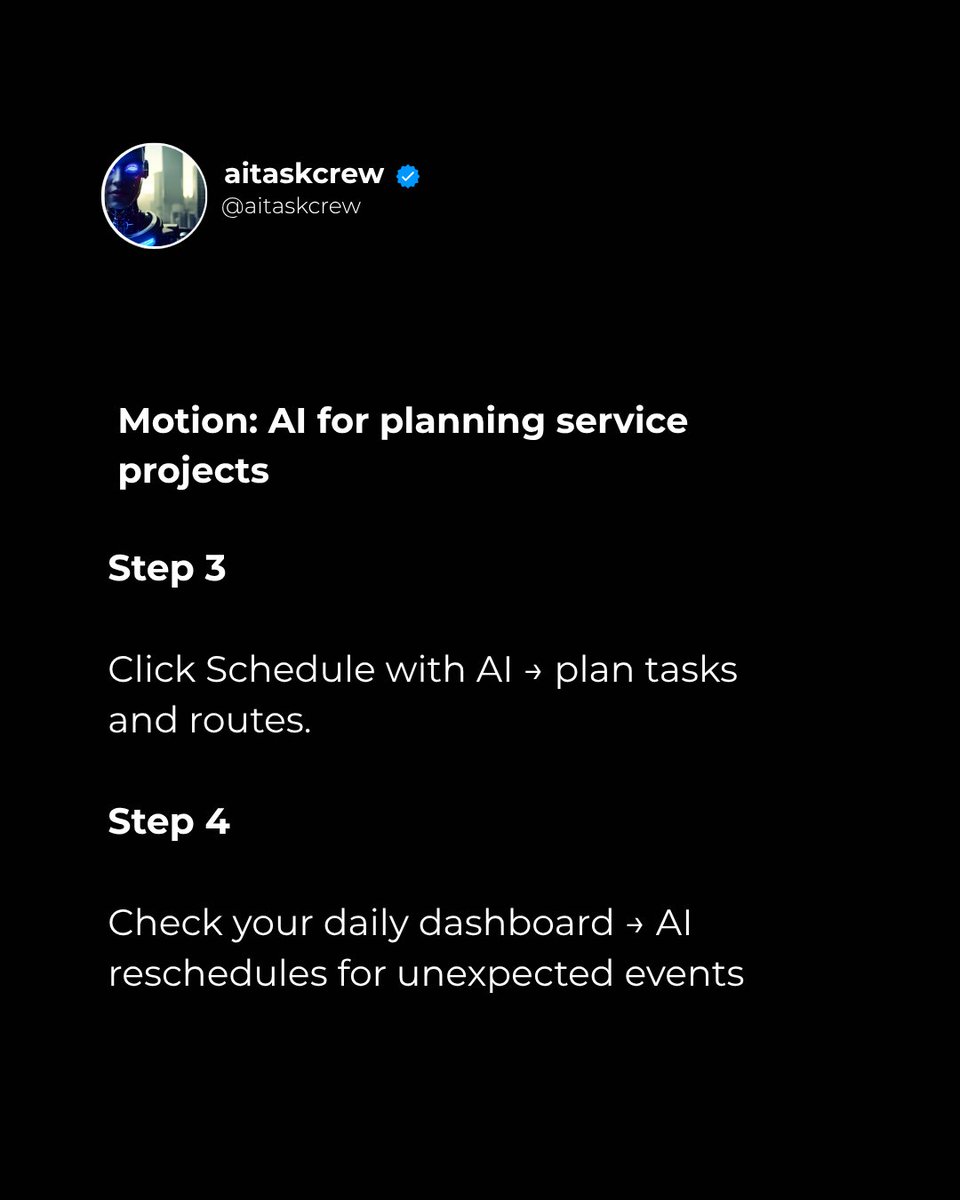 aitaskcrew
@aitaskcrew

Motion: AI for planning service projects

Step 3

Click Schedule with AI → plan tasks and routes.

Step 4

Check your daily dashboard → AI reschedules for unexpected events